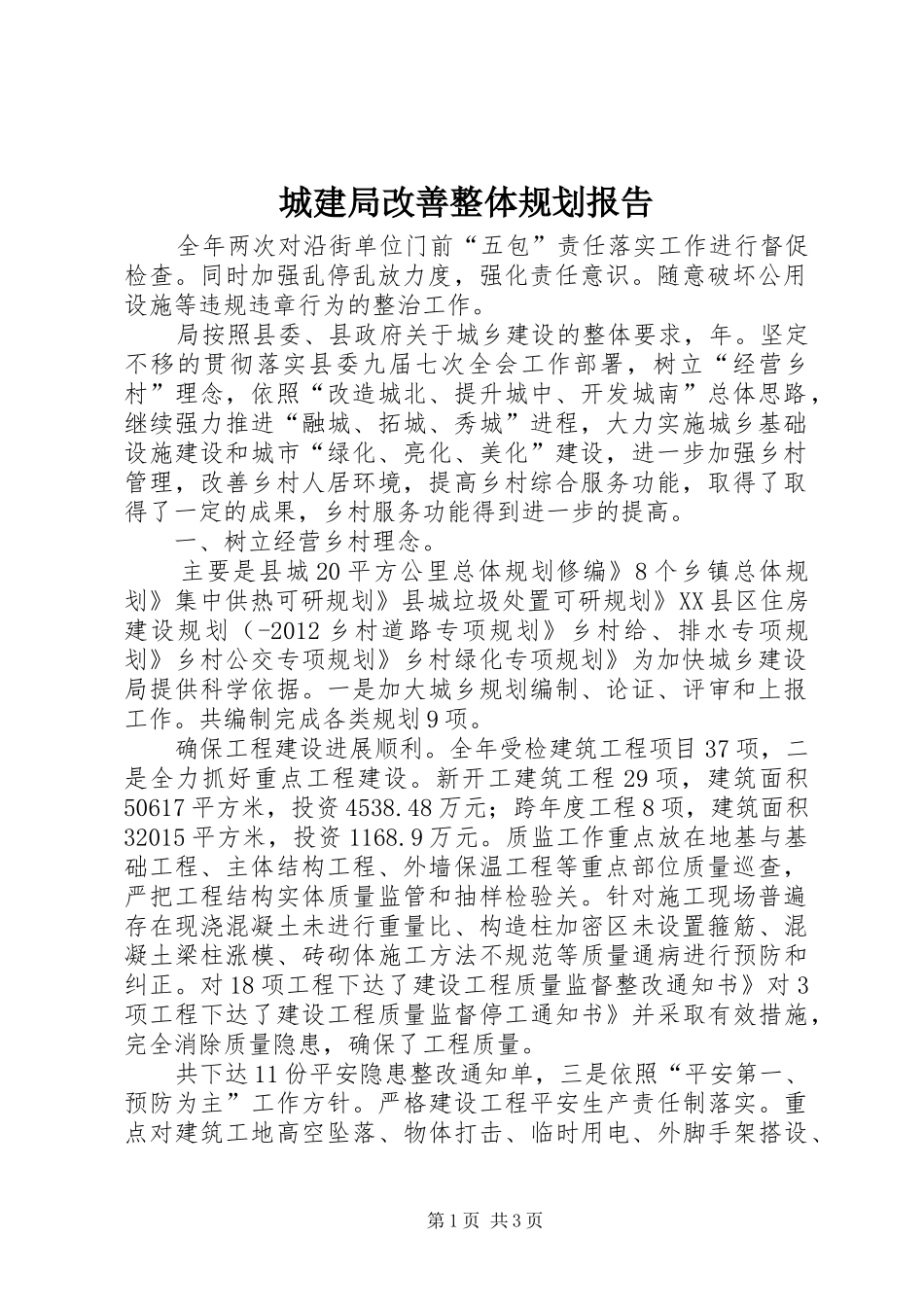 城建局改善整体规划报告

全年两次对沿街单位门前“五包”责任落实工作进行督促检查。同时加强乱停乱放力度，强化责任意识。随意破坏公用设施等违规违章行为的整治工作。

局按照县委、县政府关于城乡建设的整体要求，年。坚定不移的贯彻落实县委九届七次全会工作部署，树立“经营乡村”理念，依照“改造城北、提升城中、开发城南”总体思路，继续强力推进“融城、拓城、秀城”进程，大力实施城乡基础设施建设和城市“绿化、亮化、美化”建设，进一步加强乡村管理，改善乡村人居环境，提高乡村综合服务功能，取得了取得了一定的成果，乡村服务功能得到进一步的提高。

一、树立经营乡村理念。

主要是县城20平方公里总体规划修编》8个乡镇总体规划》集中供热可研规划》县城垃圾处置可研规划》XX县区住房建设规划（-2012乡村道路专项规划》乡村给、排水专项规划》乡村公交专项规划》乡村绿化专项规划》为加快城乡建设局提供科学依据。一是加大城乡规划编制、论证、评审和上报工作。共编制完成各类规划9项。

确保工程建设进展顺利。全年受检建筑工程项目37项，二是全力抓好重点工程建设。新开工建筑工程29项，建筑面积50617平方米，投资4538.48万元；跨年度工程8项，建筑面积32015平方米，投资1168.9万元。质监工作重点放在地基与基础工程、主体结构工程、外墙保温工程等重点部位质量巡查，严把工程结构实体质量监管和抽样检验关。针对施工现场普遍存在现浇混凝土未进行重量比、构造柱加密区未设置箍筋、混凝土梁柱涨模、砖砌体施工方法不规范等质量通病进行预防和纠正。对18项工程下达了建设工程质量监督整改通知书》对3项工程下达了建设工程质量监督停工通知书》并采取有效措施，完全消除质量隐患，确保了工程质量。

共下达11份平安隐患整改通知单，三是依照“平安第一、预防为主”工作方针。严格建设工程平安生产责任制落实。重点对建筑工地高空坠落、物体打击、临时用电、外脚手架搭设、

第1页 共3页